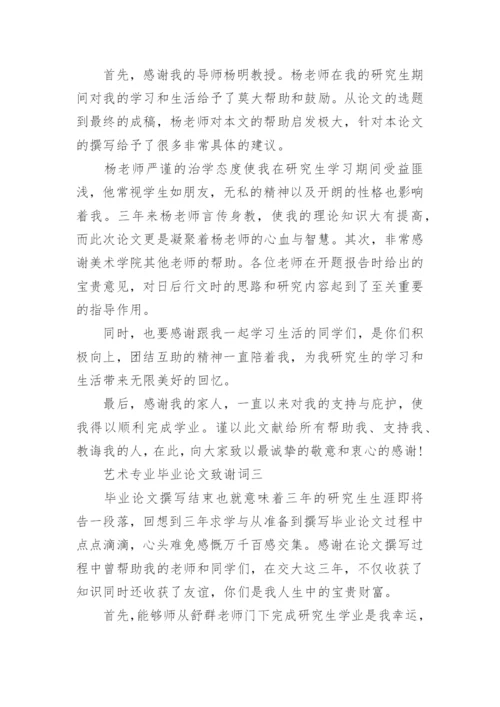 首先，感谢我的导师杨明教授。杨老师在我的研究生期间对我的学习和生活给予了莫大帮助和鼓励。从论文的选题到最终的成稿，杨老师对本文的帮助启发极大，针对本论文的撰写给予了很多非常具体的建议。

杨老师严谨的治学态度使我在研究生学习期间受益匪浅，他常视学生如朋友，无私的精神以及开朗的性格也影响着我。三年来杨老师言传身教，使我的理论知识大有提高，而此次论文更是凝聚着杨老师的心血与智慧。其次，非常感谢美术学院其他老师的帮助。各位老师在开题报告时给出的宝贵意见，对日后行文时的思路和研究内容起到了至关重要的指导作用。

同时，也要感谢跟我一起学习生活的同学们，是你们积极向上，团结互助的精神一直陪着我，为我研究生的学习和生活带来无限美好的回忆。

最后，感谢我的家人，一直以来对我的支持与庇护，使我得以顺利完成学业。谨以此文献给所有帮助我、支持我、教诲我的人，在此，向大家致以最诚挚的敬意和衷心的感谢！

艺术专业毕业论文致谢词三

毕业论文撰写结束也就意味着三年的研究生生涯即将告一段落，回想到三年求学与从准备到撰写毕业论文过程中点点滴滴，心头难免感慨万千百感交集。感谢在论文撰写过程中曾帮助我的老师和同学们，在交大这三年，不仅收获了知识同时还收获了友谊，你们是我人生中的宝贵财富。

首先，能够师从舒群老师门下完成研究生学业是我幸运，